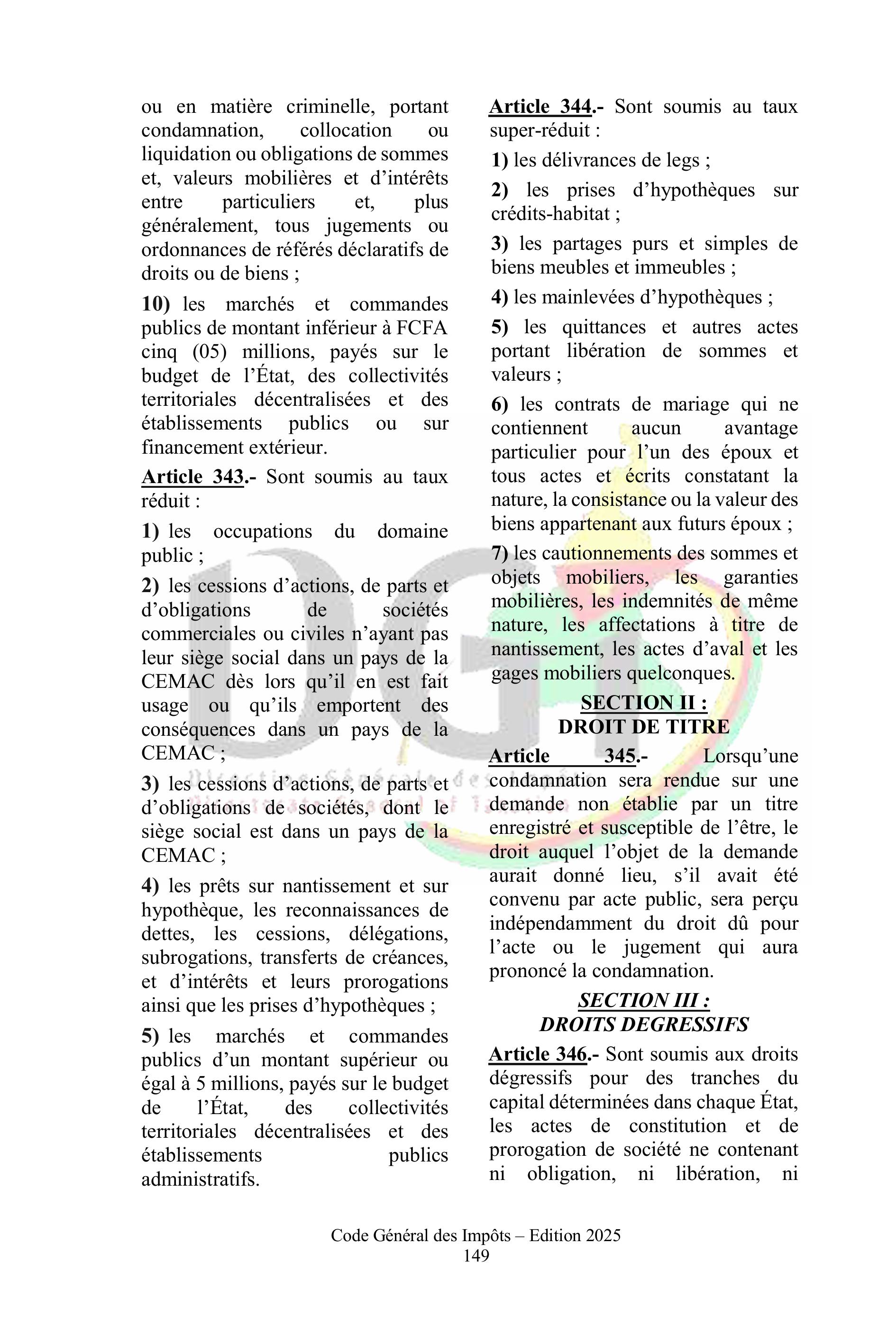 ou en matière criminelle, portant condamnation, collocation ou liquidation ou obligations de sommes et, valeurs mobilières et d'intérêts entre particuliers et, plus généralement, tous jugements ou ordonnances de référés déclaratifs de droits ou de biens ;

10) les marchés et commandes publics de montant inférieur à FCFA cinq (05) millions, payés sur le budget de l'État, des collectivités territoriales décentralisées et des établissements publics ou sur financement extérieur.

Article 343.- Sont soumis au taux réduit :

1) les occupations du domaine public ;

2) les cessions d'actions, de parts et d'obligations de sociétés commerciales ou civiles n'ayant pas leur siège social dans un pays de la CEMAC dès lors qu'il en est fait usage ou qu'ils emportent des conséquences dans un pays de la CEMAC ;

3) les cessions d'actions, de parts et d'obligations de sociétés, dont le siège social est dans un pays de la CEMAC ;

4) les prêts sur nantissement et sur hypothèque, les reconnaissances de dettes, les cessions, délégations, subrogations, transferts de créances, et d'intérêts et leurs prorogations ainsi que les prises d'hypothèques ;

5) les marchés et commandes publics d'un montant supérieur ou égal à 5 millions, payés sur le budget de l'État, des collectivités territoriales décentralisées et des établissements publics administratifs.

Article 344.- Sont soumis au taux super-réduit :

1) les délivrances de legs ;

2) les prises d'hypothèques sur crédits-habitat ;

3) les partages purs et simples de biens meubles et immeubles ;

4) les mainlevées d'hypothèques ;

5) les quittances et autres actes portant libération de sommes et valeurs ;

6) les contrats de mariage qui ne contiennent aucun avantage particulier pour l'un des époux et tous actes et écrits constatant la nature, la consistance ou la valeur des biens appartenant aux futurs époux ;

7) les cautionnements des sommes et objets mobiliers, les garanties mobilières, les indemnités de même nature, les affectations à titre de nantissement, les actes d'aval et les gages mobiliers quelconques.

SECTION II :
DROIT DE TITRE

Article 345.- Lorsqu'une condamnation sera rendue sur une demande non établie par un titre enregistré et susceptible de l'être, le droit auquel l'objet de la demande aurait donné lieu, s'il avait été convenu par acte public, sera perçu indépendamment du droit dû pour l'acte ou le jugement qui aura prononcé la condamnation.

SECTION III :
DROITS DEGRESSIFS

Article 346.- Sont soumis aux droits dégressifs pour des tranches du capital déterminées dans chaque État, les actes de constitution et de prorogation de société ne contenant ni obligation, ni libération, ni

Code Général des Impôts – Edition 2025
149